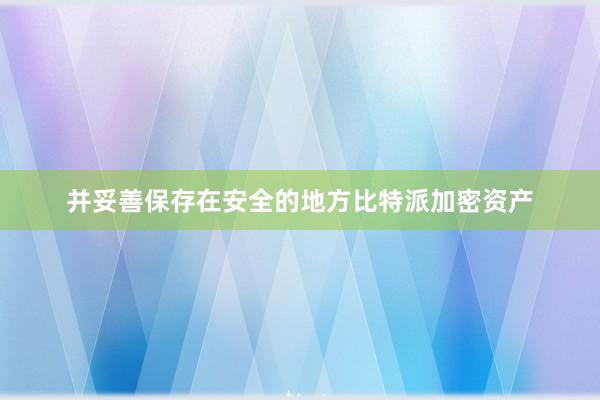 并妥善保存在安全的地方比特派加密资产